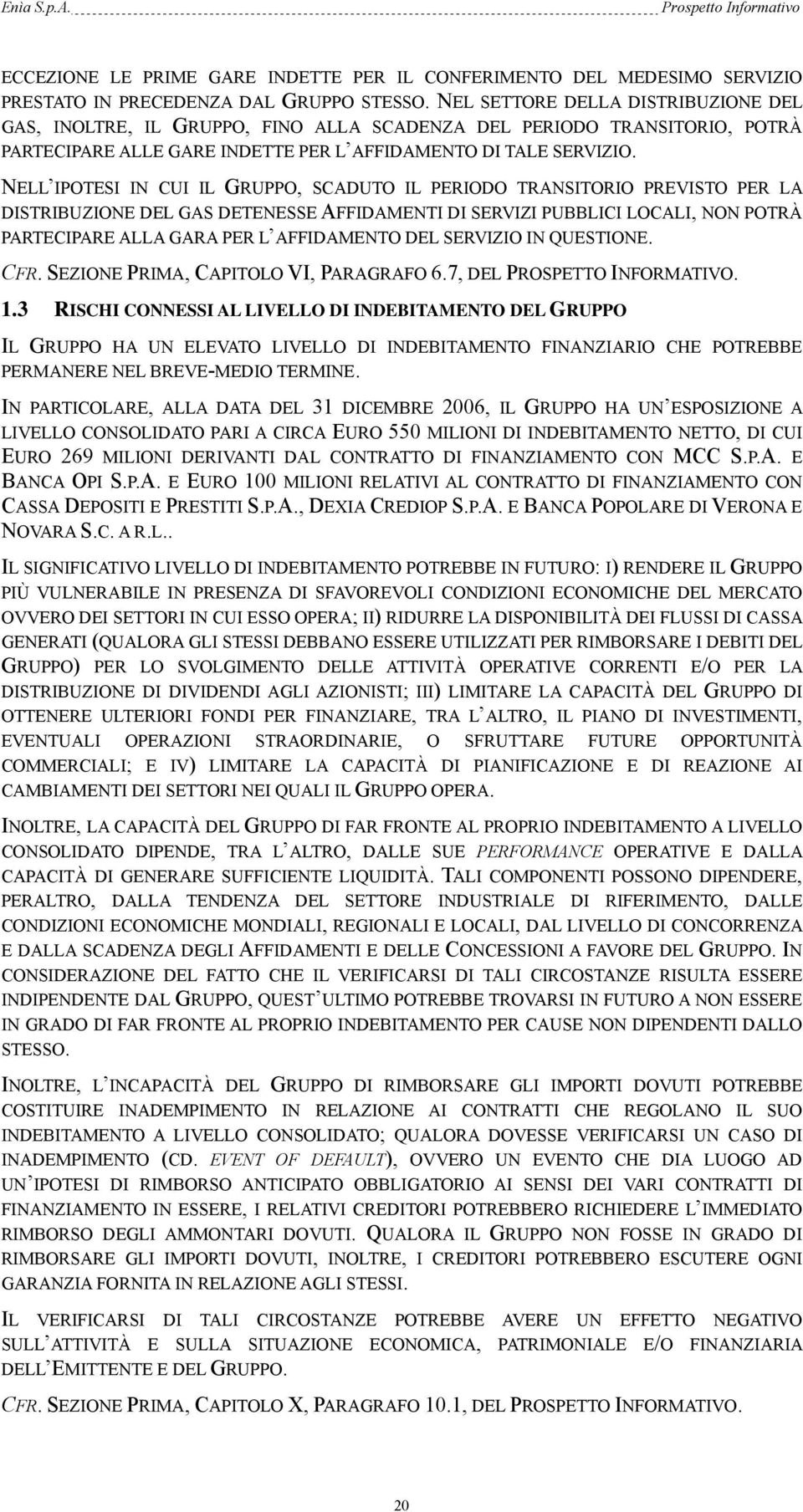 Enìa S.p.A. Prospetto Informativo

ECCEZIONE LE PRIME GARE INDETTE PER IL CONFERIMENTO DEL MEDESIMO SERVIZIO PRESTATO IN PRECEDENZA DAL GRUPPO STESSO. NEL SETTORE DELLA DISTRIBUZIONE DEL GAS, INOLTRE, IL GRUPPO, FINO ALLA SCADENZA DEL PERIODO TRANSITORIO, POTRÀ PARTECIPARE ALLE GARE INDETTE PER L'AFFIDAMENTO DI TALE SERVIZIO.

NELL'IPOTESI IN CUI IL GRUPPO, SCADUTO IL PERIODO TRANSITORIO PREVISTO PER LA DISTRIBUZIONE DEL GAS DETENESSE AFFIDAMENTI DI SERVIZI PUBBLICI LOCALI, NON POTRÀ PARTECIPARE ALLA GARA PER L'AFFIDAMENTO DEL SERVIZIO IN QUESTIONE.

CFR. SEZIONE PRIMA, CAPITOLO VI, PARAGRAFO 6.7, DEL PROSPETTO INFORMATIVO.

1.3 RISCHI CONNESSI AL LIVELLO DI INDEBITAMENTO DEL GRUPPO

IL GRUPPO HA UN ELEVATO LIVELLO DI INDEBITAMENTO FINANZIARIO CHE POTREBBE PERMANERE NEL BREVE-MEDIO TERMINE.

IN PARTICOLARE, ALLA DATA DEL 31 DICEMBRE 2006, IL GRUPPO HA UN'ESPOSIZIONE A LIVELLO CONSOLIDATO PARI A CIRCA EURO 550 MILIONI DI INDEBITAMENTO NETTO, DI CUI EURO 269 MILIONI DERIVANTI DAL CONTRATTO DI FINANZIAMENTO CON MCC S.P.A. E BANCA OPI S.P.A. E EURO 100 MILIONI RELATIVI AL CONTRATTO DI FINANZIAMENTO CON CASSA DEPOSITI E PRESTITI S.P.A., DEXIA CREDIOP S.P.A. E BANCA POPOLARE DI VERONA E NOVARA S.C. A R.L..

IL SIGNIFICATIVO LIVELLO DI INDEBITAMENTO POTREBBE IN FUTURO: I) RENDERE IL GRUPPO PIÙ VULNERABILE IN PRESENZA DI SFAVOREVOLI CONDIZIONI ECONOMICHE DEL MERCATO OVVERO DEI SETTORI IN CUI ESSO OPERA; II) RIDURRE LA DISPONIBILITÀ DEI FLUSSI DI CASSA GENERATI (QUALORA GLI STESSI DEBBANO ESSERE UTILIZZATI PER RIMBORSARE I DEBITI DEL GRUPPO) PER LO SVOLGIMENTO DELLE ATTIVITÀ OPERATIVE CORRENTI E/O PER LA DISTRIBUZIONE DI DIVIDENDI AGLI AZIONISTI; III) LIMITARE LA CAPACITÀ DEL GRUPPO DI OTTENERE ULTERIORI FONDI PER FINANZIARE, TRA L'ALTRO, IL PIANO DI INVESTIMENTI, EVENTUALI OPERAZIONI STRAORDINARIE, O SFRUTTARE FUTURE OPPORTUNITÀ COMMERCIALI; E IV) LIMITARE LA CAPACITÀ DI PIANIFICAZIONE E DI REAZIONE AI CAMBIAMENTI DEI SETTORI NEI QUALI IL GRUPPO OPERA.

INOLTRE, LA CAPACITÀ DEL GRUPPO DI FAR FRONTE AL PROPRIO INDEBITAMENTO A LIVELLO CONSOLIDATO DIPENDE, TRA L'ALTRO, DALLE SUE PERFORMANCE OPERATIVE E DALLA CAPACITÀ DI GENERARE SUFFICIENTE LIQUIDITÀ. TALI COMPONENTI POSSONO DIPENDERE, PERALTRO, DALLA TENDENZA DEL SETTORE INDUSTRIALE DI RIFERIMENTO, DALLE CONDIZIONI ECONOMICHE MONDIALI, REGIONALI E LOCALI, DAL LIVELLO DI CONCORRENZA E DALLA SCADENZA DEGLI AFFIDAMENTI E DELLE CONCESSIONI A FAVORE DEL GRUPPO. IN CONSIDERAZIONE DEL FATTO CHE IL VERIFICARSI DI TALI CIRCOSTANZE RISULTA ESSERE INDIPENDENTE DAL GRUPPO, QUEST'ULTIMO POTREBBE TROVARSI IN FUTURO A NON ESSERE IN GRADO DI FAR FRONTE AL PROPRIO INDEBITAMENTO PER CAUSE NON DIPENDENTI DALLO STESSO.

INOLTRE, L'INCAPACITÀ DEL GRUPPO DI RIMBORSARE GLI IMPORTI DOVUTI POTREBBE COSTITUIRE INADEMPIMENTO IN RELAZIONE AI CONTRATTI CHE REGOLANO IL SUO INDEBITAMENTO A LIVELLO CONSOLIDATO; QUALORA DOVESSE VERIFICARSI UN CASO DI INADEMPIMENTO (CD. EVENT OF DEFAULT), OVVERO UN EVENTO CHE DIA LUOGO AD UN'IPOTESI DI RIMBORSO ANTICIPATO OBBLIGATORIO AI SENSI DEI VARI CONTRATTI DI FINANZIAMENTO IN ESSERE, I RELATIVI CREDITORI POTREBBERO RICHIEDERE L'IMMEDIATO RIMBORSO DEGLI AMMONTARI DOVUTI. QUALORA IL GRUPPO NON FOSSE IN GRADO DI RIMBORSARE GLI IMPORTI DOVUTI, INOLTRE, I CREDITORI POTREBBERO ESCUTERE OGNI GARANZIA FORNITA IN RELAZIONE AGLI STESSI.

IL VERIFICARSI DI TALI CIRCOSTANZE POTREBBE AVERE UN EFFETTO NEGATIVO SULL'ATTIVITÀ E SULLA SITUAZIONE ECONOMICA, PATRIMONIALE E/O FINANZIARIA DELL'EMITTENTE E DEL GRUPPO.

CFR. SEZIONE PRIMA, CAPITOLO X, PARAGRAFO 10.1, DEL PROSPETTO INFORMATIVO.

20